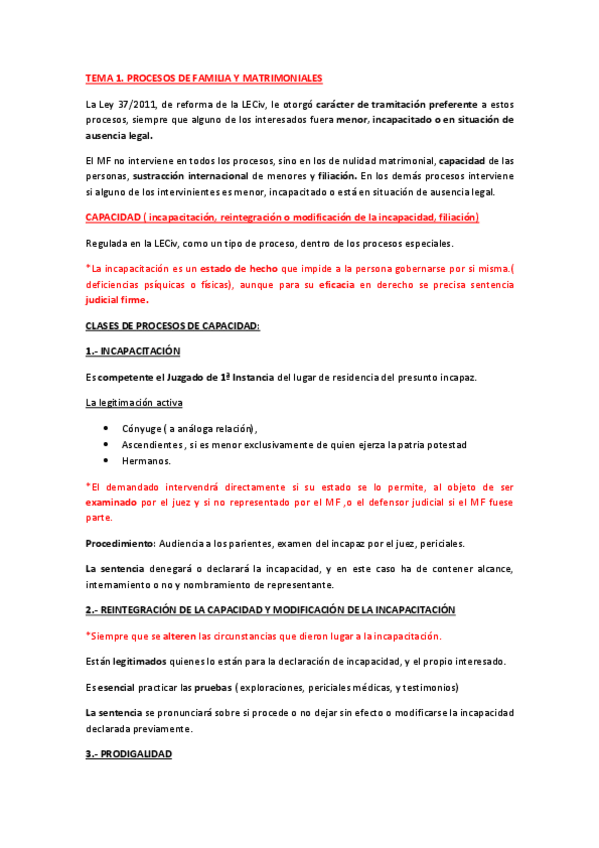 TEMA 1. PROCESOS DE FAMILIA Y MATRIMONIALES

La Ley 37/2011, de reforma de la LECiv, le otorgó carácter de tramitación preferente a estos procesos, siempre que alguno de los interesados fuera menor, incapacitado o en situación de ausencia legal.

El MF no interviene en todos los procesos, sino en los de nulidad matrimonial, capacidad de las personas, sustracción internacional de menores y filiación. En los demás procesos interviene si alguno de los intervinientes es menor, incapacitado o está en situación de ausencia legal.

CAPACIDAD ( incapacitación, reintegración o modificación de la incapacidad, filiación)

Regulada en la LECiv, como un tipo de proceso, dentro de los procesos especiales.

*La incapacitación es un estado de hecho que impide a la persona gobernarse por si misma.( deficiencias psíquicas o físicas), aunque para su eficacia en derecho se precisa sentencia judicial firme.

CLASES DE PROCESOS DE CAPACIDAD:

1.- INCAPACITACIÓN

Es competente el Juzgado de 1ª Instancia del lugar de residencia del presunto incapaz.

La legitimación activa

• Cónyuge ( a análoga relación),
• Ascendientes , si es menor exclusivamente de quien ejerza la patria potestad
• Hermanos.

*El demandado intervendrá directamente si su estado se lo permite, al objeto de ser examinado por el juez y si no representado por el MF ,o el defensor judicial si el MF fuese parte.

Procedimiento: Audiencia a los parientes, examen del incapaz por el juez, periciales.

La sentencia denegará o declarará la incapacidad, y en este caso ha de contener alcance, internamiento o no y nombramiento de representante.

2.- REINTEGRACIÓN DE LA CAPACIDAD Y MODIFICACIÓN DE LA INCAPACITACIÓN

*Siempre que se alteren las circunstancias que dieron lugar a la incapacitación.

Están legitimados quienes lo están para la declaración de incapacidad, y el propio interesado.

Es esencial practicar las pruebas ( exploraciones, periciales médicas, y testimonios)

La sentencia se pronunciará sobre si procede o no dejar sin efecto o modificarse la incapacidad declarada previamente.

3.- PRODIGALIDAD